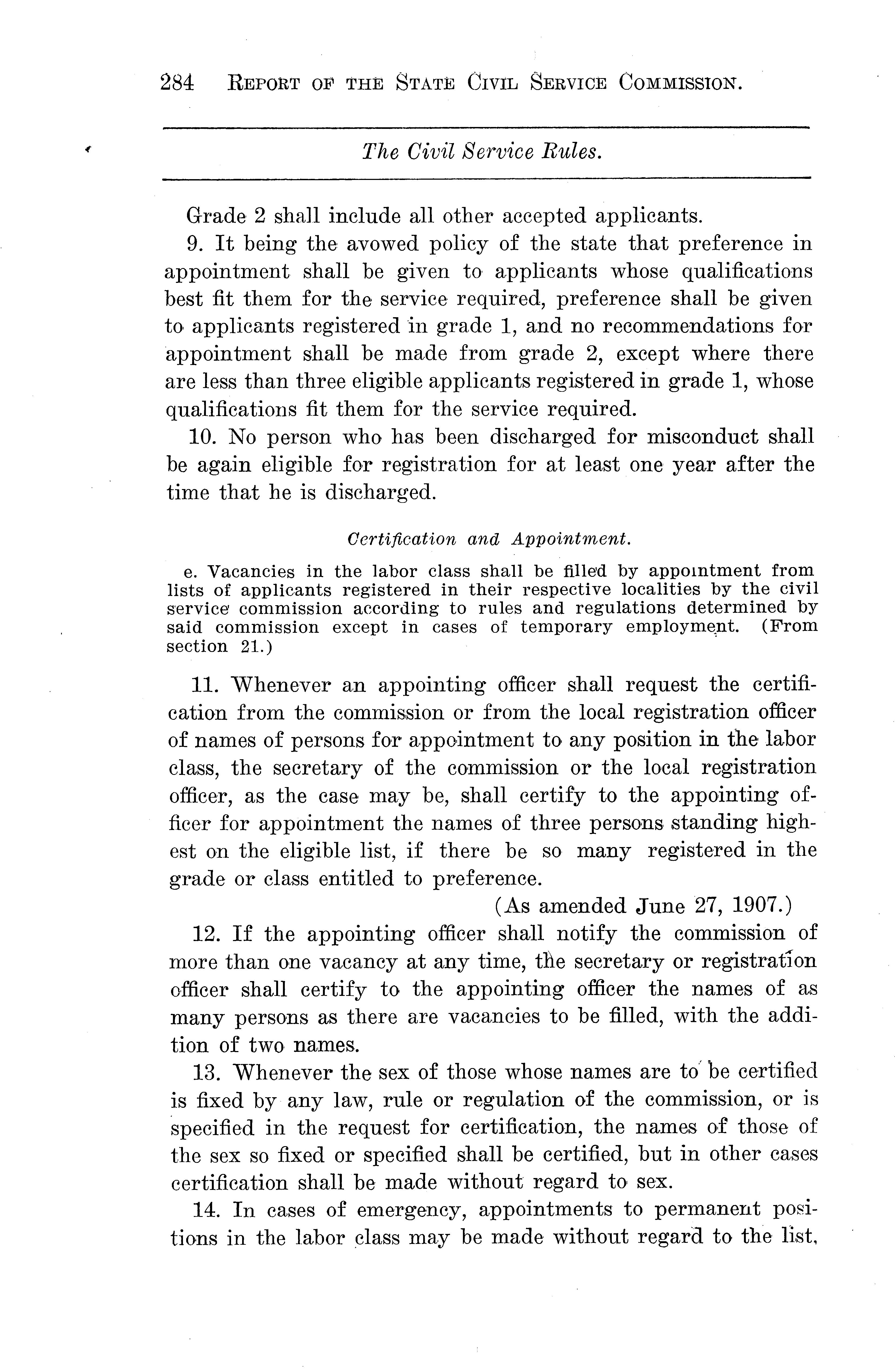 284 REPORT OF THE STATE CIVIL SERVICE COMMISSION.

The Civil Service Rules.

Grade 2 shall include all other accepted applicants.

9. It being the avowed policy of the state that preference in appointment shall be given to applicants whose qualifications best fit them for the service required, preference shall be given to applicants registered in grade 1, and no recommendations for appointment shall be made from grade 2, except where there are less than three eligible applicants registered in grade 1, whose qualifications fit them for the service required.

10. No person who has been discharged for misconduct shall be again eligible for registration for at least one year after the time that he is discharged.

Certification and Appointment.

e. Vacancies in the labor class shall be filled by appointment from lists of applicants registered in their respective localities by the civil service commission according to rules and regulations determined by said commission except in cases of temporary employment. (From section 21.)

11. Whenever an appointing officer shall request the certification from the commission or from the local registration officer of names of persons for appointment to any position in the labor class, the secretary of the commission or the local registration officer, as the case may be, shall certify to the appointing officer for appointment the names of three persons standing highest on the eligible list, if there be so many registered in the grade or class entitled to preference.

(As amended June 27, 1907.)

12. If the appointing officer shall notify the commission of more than one vacancy at any time, the secretary or registration officer shall certify to the appointing officer the names of as many persons as there are vacancies to be filled, with the addition of two names.

13. Whenever the sex of those whose names are to be certified is fixed by any law, rule or regulation of the commission, or is specified in the request for certification, the names of those of the sex so fixed or specified shall be certified, but in other cases certification shall be made without regard to sex.

14. In cases of emergency, appointments to permanent positions in the labor class may be made without regard to the list,